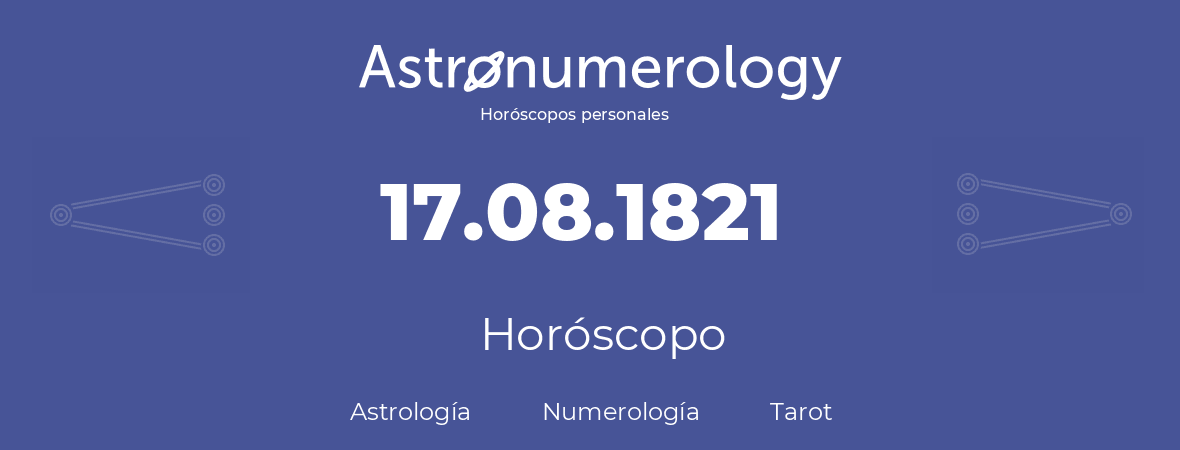 Astronumerology
Horóscopos personales

17.08.1821

Horóscopo

Astrología Numerología Tarot